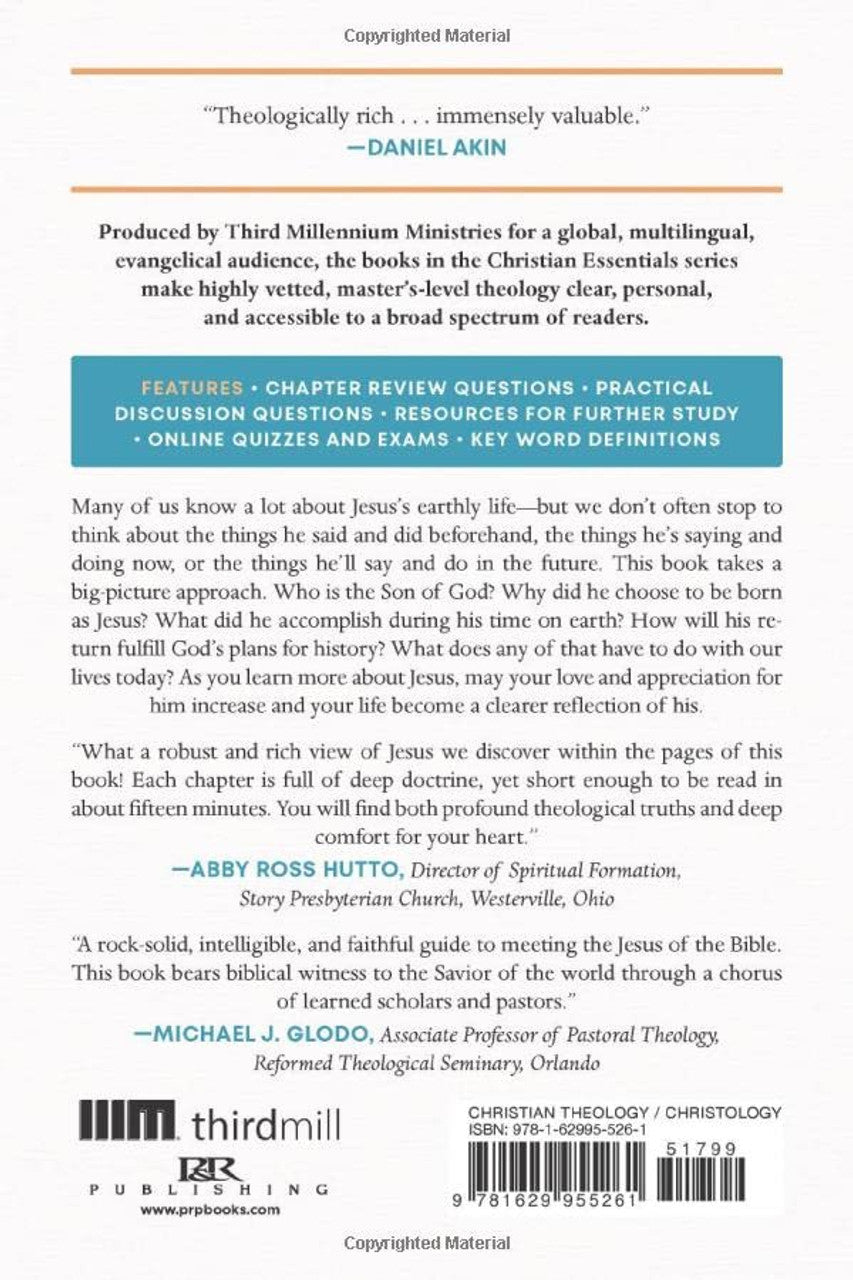 Copyrighted Material

"Theologically rich . . . immensely valuable."
—DANIEL AKIN

Produced by Third Millennium Ministries for a global, multilingual, evangelical audience, the books in the Christian Essentials series make highly vetted, master's-level theology clear, personal, and accessible to a broad spectrum of readers.

FEATURES • CHAPTER REVIEW QUESTIONS • PRACTICAL DISCUSSION QUESTIONS • RESOURCES FOR FURTHER STUDY • ONLINE QUIZZES AND EXAMS • KEY WORD DEFINITIONS

Many of us know a lot about Jesus's earthly life—but we don't often stop to think about the things he said and did beforehand, the things he's saying and doing now, or the things he'll say and do in the future. This book takes a big-picture approach. Who is the Son of God? Why did he choose to be born as Jesus? What did he accomplish during his time on earth? How will his return fulfill God's plans for history? What does any of that have to do with our lives today? As you learn more about Jesus, may your love and appreciation for him increase and your life become a clearer reflection of his.

"What a robust and rich view of Jesus we discover within the pages of this book! Each chapter is full of deep doctrine, yet short enough to be read in about fifteen minutes. You will find both profound theological truths and deep comfort for your heart."
—ABBY ROSS HUTTO, Director of Spiritual Formation, Story Presbyterian Church, Westerville, Ohio

"A rock-solid, intelligible, and faithful guide to meeting the Jesus of the Bible. This book bears biblical witness to the Savior of the world through a chorus of learned scholars and pastors."
—MICHAEL J. GLODO, Associate Professor of Pastoral Theology, Reformed Theological Seminary, Orlando

thirdmill

P&R PUBLISHING
www.prpbooks.com

CHRISTIAN THEOLOGY / CHRISTOLOGY
ISBN: 978-1-62995-526-1

51799

9 781629 955261

Copyrighted Material